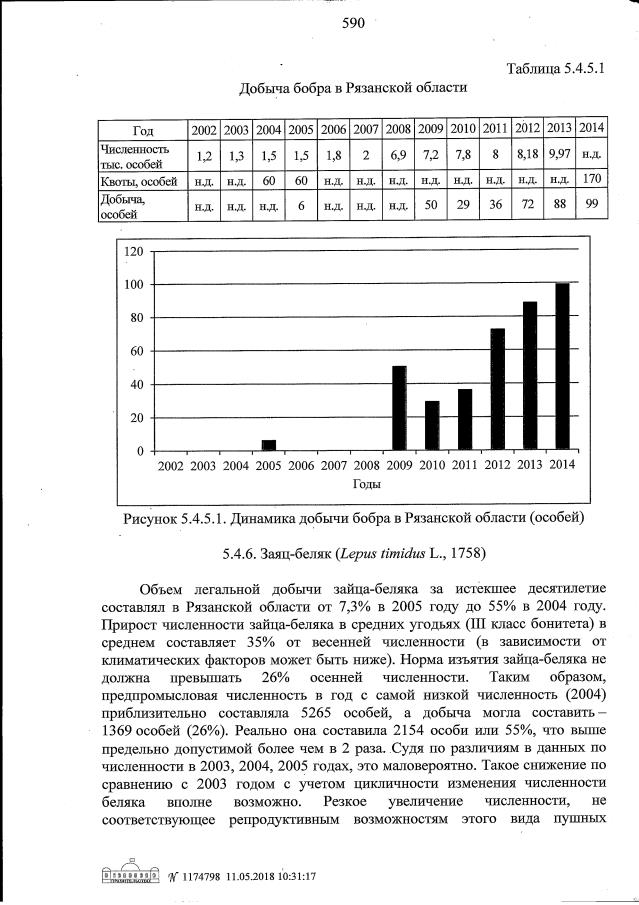 590

Таблица 5.4.5.1

Добыча бобра в Рязанской области

| Год | 2002 | 2003 | 2004 | 2005 | 2006 | 2007 | 2008 | 2009 | 2010 | 2011 | 2012 | 2013 | 2014 |
|---|---|---|---|---|---|---|---|---|---|---|---|---|---|
| Численность тыс. особей | 1,2 | 1,3 | 1,5 | 1,5 | 1,8 | 2 | 6,9 | 7,2 | 7,8 | 8 | 8,18 | 9,97 | н.д. |
| Квоты, особей | н.д. | н.д. | 60 | 60 | н.д. | н.д. | н.д. | н.д. | н.д. | н.д. | н.д. | н.д. | 170 |
| Добыча, особей | н.д. | н.д. | н.д. | 6 | н.д. | н.д. | н.д. | 50 | 29 | 36 | 72 | 88 | 99 |

120
100
80
60
40
20
0
2002 2003 2004 2005 2006 2007 2008 2009 2010 2011 2012 2013 2014
Годы

Рисунок 5.4.5.1. Динамика добычи бобра в Рязанской области (особей)

5.4.6. Заяц-беляк (Lepus timidus L., 1758)

Объем легальной добычи зайца-беляка за истекшее десятилетие составлял в Рязанской области от 7,3% в 2005 году до 55% в 2004 году. Прирост численности зайца-беляка в средних угодьях (III класс бонитета) в среднем составляет 35% от весенней численности (в зависимости от климатических факторов может быть ниже). Норма изъятия зайца-беляка не должна превышать 26% осенней численности. Таким образом, предпромысловая численность в год с самой низкой численность (2004) приблизительно составляла 5265 особей, а добыча могла составить – 1369 особей (26%). Реально она составила 2154 особи или 55%, что выше предельно допустимой более чем в 2 раза. Судя по различиям в данных по численности в 2003, 2004, 2005 годах, это маловероятно. Такое снижение по сравнению с 2003 годом с учетом цикличности изменения численности беляка вполне возможно. Резкое увеличение численности, не соответствующее репродуктивным возможностям этого вида пушных

№ 1174798 11.05.2018 10:31:17